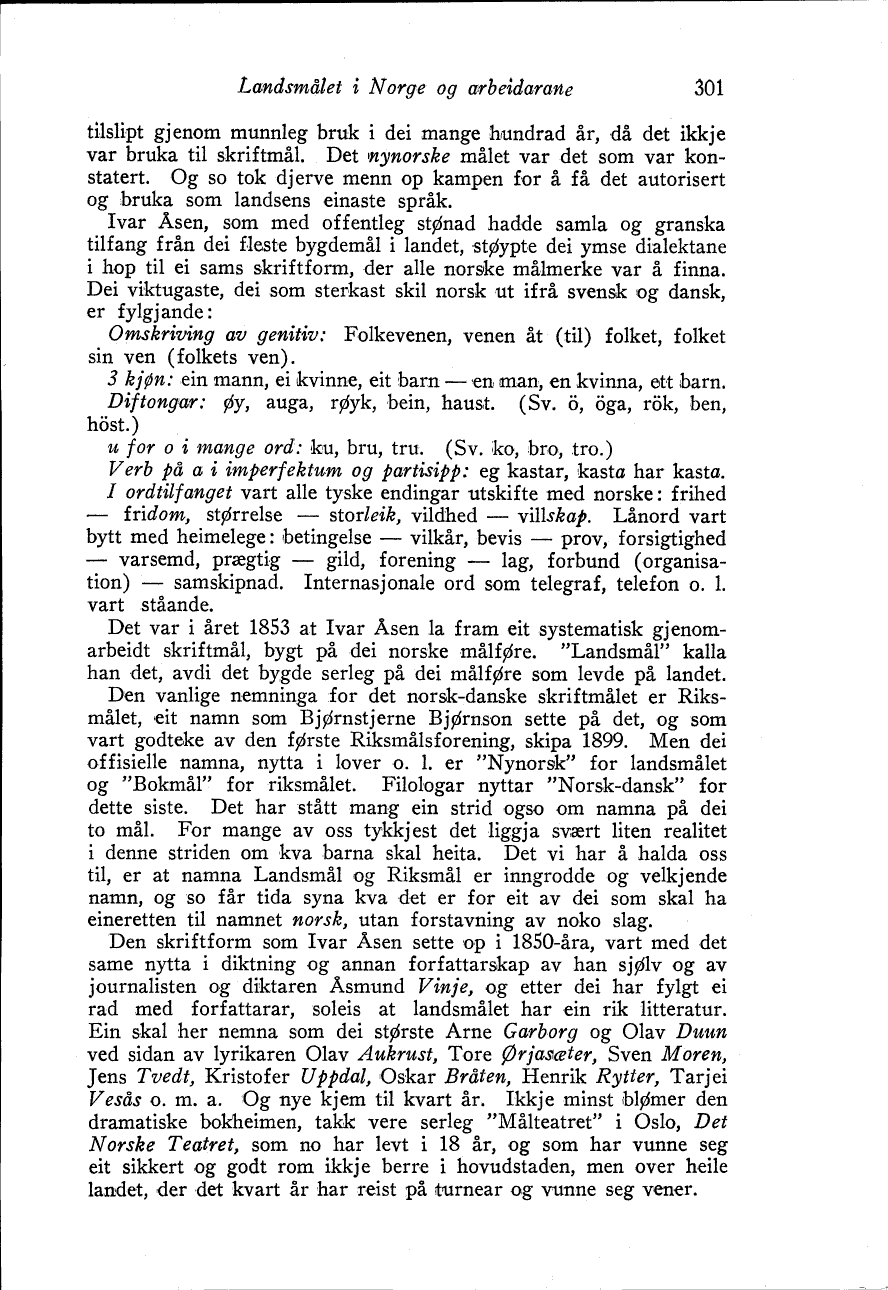 Landsmålet i Norge og arbeidarane 301

tilslipt gjenom munnleg bruk i dei mange hundrad år, då det ikkje var bruka til skriftmål. Det nynorske målet var det som var konstatert. Og so tok djerve menn op kampen for å få det autorisert og bruka som landsens einaste språk.

Ivar Åsen, som med offentleg stønad hadde samla og granska tilfang från dei fleste bygdemål i landet, støypte dei ymse dialektane i hop til ei sams skriftform, der alle norske målmerke var å finna. Dei viktugaste, dei som sterkast skil norsk ut ifrå svensk og dansk, er fylgjande:

Omskriving av genitiv: Folkevenen, venen åt (til) folket, folket sin ven (folkets ven).

3 kjøn: ein mann, ei kvinne, eit barn — en man, en kvinna, ett barn.

Diftongar: øy, auga, røyk, bein, haust. (Sv. ö, öga, rök, ben, höst.)

u for o i mange ord: ku, bru, tru. (Sv. ko, bro, tro.)

Verb på a i imperfektum og partisipp: eg kastar, kasta har kasta.

I ordtilfanget vart alle tyske endingar utskifte med norske: frihed — fridom, størrelse — storleik, vildhed — villskap. Lånord vart bytt med heimelege: betingelse — vilkår, bevis — prov, forsigtighed — varsemd, prægtig — gild, forening — lag, forbund (organisation) — samskipnad. Internasjonale ord som telegraf, telefon o. l. vart ståande.

Det var i året 1853 at Ivar Åsen la fram eit systematisk gjenomarbeidt skriftmål, bygt på dei norske målføre. "Landsmål" kalla han det, avdi det bygde serleg på dei målføre som levde på landet.

Den vanlige nemninga for det norsk-danske skriftmålet er Riksmålet, eit namn som Bjørnstjerne Bjørnson sette på det, og som vart godteke av den første Riksmålsforening, skipa 1899. Men dei offisielle namna, nytta i lover o. l. er "Nynorsk" for landsmålet og "Bokmål" for riksmålet. Filologar nyttar "Norsk-dansk" for dette siste. Det har stått mang ein strid ogso om namna på dei to mål. For mange av oss tykkjest det liggja svært liten realitet i denne striden om kva barna skal heita. Det vi har å halda oss til, er at namna Landsmål og Riksmål er inngrodde og velkjende namn, og so får tida syna kva det er for eit av dei som skal ha eineretten til namnet norsk, utan forstavning av noko slag.

Den skriftform som Ivar Åsen sette op i 1850-åra, vart med det same nytta i diktning og annan forfattarskap av han sjølv og av journalisten og diktaren Åsmund Vinje, og etter dei har fylgt ei rad med forfattarar, soleis at landsmålet har ein rik litteratur. Ein skal her nemna som dei største Arne Garborg og Olav Duun ved sidan av lyrikaren Olav Aukrust, Tore Ørjasæter, Sven Moren, Jens Tvedt, Kristofer Uppdal, Oskar Bråten, Henrik Rytter, Tarjei Vesås o. m. a. Og nye kjem til kvart år. Ikkje minst blømer den dramatiske bokheimen, takk vere serleg "Målteatret" i Oslo, Det Norske Teatret, som no har levt i 18 år, og som har vunne seg eit sikkert og godt rom ikkje berre i hovudstaden, men over heile landet, der det kvart år har reist på turnear og vunne seg vener.